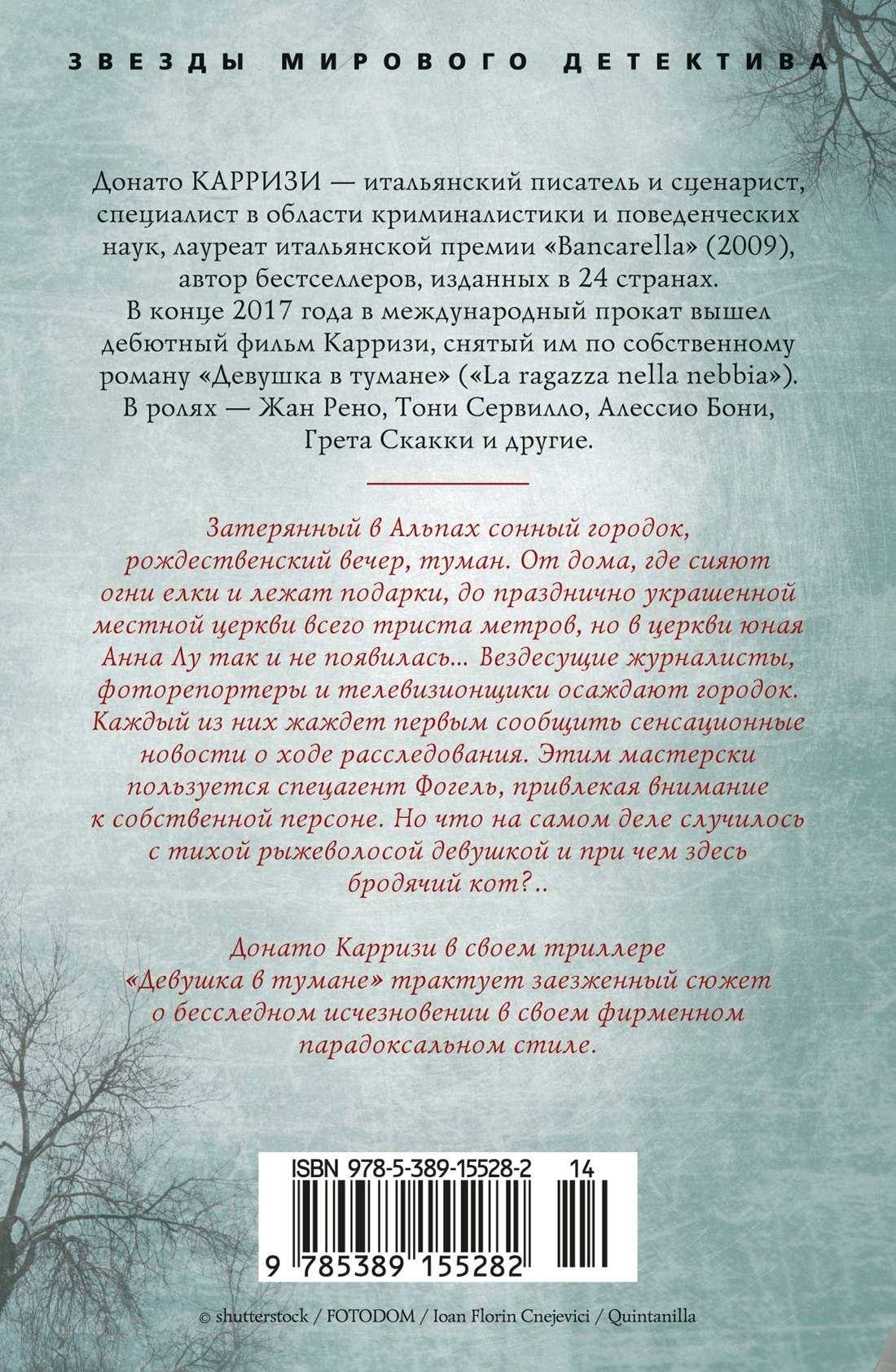 ЗВЕЗДЫ МИРОВОГО ДЕТЕКТИВА

Донато КАРРИЗИ — итальянский писатель и сценарист, специалист в области криминалистики и поведенческих наук, лауреат итальянской премии «Bancarella» (2009), автор бестселлеров, изданных в 24 странах.
В конце 2017 года в международный прокат вышел дебютный фильм Карризи, снятый им по собственному роману «Девушка в тумане» («La ragazza nella nebbia»).
В ролях — Жан Рено, Тони Сервилло, Алессио Бони, Грета Скакки и другие.

Затерянный в Альпах сонный городок, рождественский вечер, туман. От дома, где сияют огни елки и лежат подарки, до празднично украшенной местной церкви всего триста метров, но в церкви юная Анна Лу так и не появилась... Вездесущие журналисты, фоторепортеры и телевизионщики осаждают городок. Каждый из них жаждет первым сообщить сенсационные новости о ходе расследования. Этим мастерски пользуется спецагент Фогель, привлекая внимание к собственной персоне. Но что на самом деле случилось с тихой рыжеволосой девушкой и при чем здесь бродячий кот?..

Донато Карризи в своем триллере «Девушка в тумане» трактует заезженный сюжет о бесследном исчезновении в своем фирменном парадоксальном стиле.

ISBN 978-5-389-15528-2 14

9 785389 155282

© shutterstock / FOTODOM / Ioan Florin Cnejevici / Quintanilla